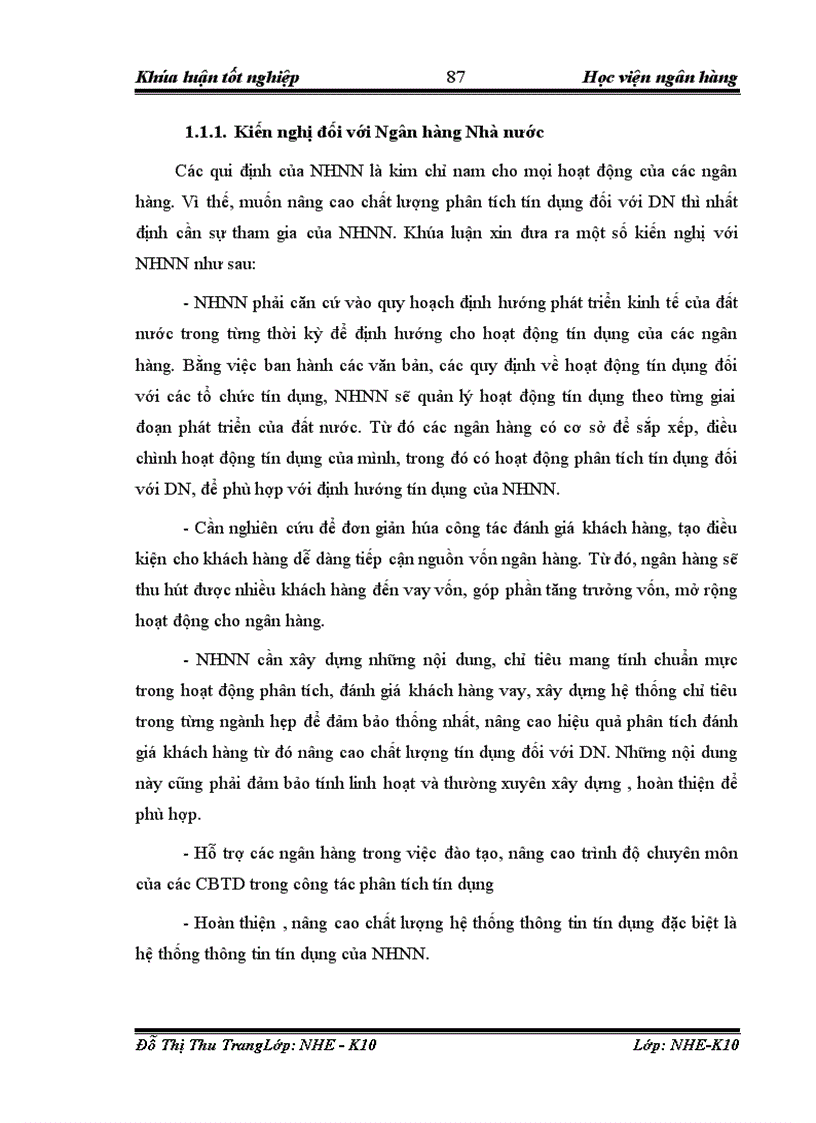 Khúa luận tốt nghiệp 87 Học viện ngân hàng

1.1.1. Kiến nghị đối với Ngân hàng Nhà nước

Các qui định của NHNN là kim chỉ nam cho mọi hoạt động của các ngân hàng. Vì thế, muốn nâng cao chất lượng phân tích tín dụng đối với DN thì nhất định cần sự tham gia của NHNN. Khúa luận xin đưa ra một số kiến nghị với NHNN như sau:

- NHNN phải căn cứ vào quy hoạch định hướng phát triển kinh tế của đất nước trong từng thời kỳ để định hướng cho hoạt động tín dụng của các ngân hàng. Bằng việc ban hành các văn bản, các quy định về hoạt động tín dụng đối với các tổ chức tín dụng, NHNN sẽ quản lý hoạt động tín dụng theo từng giai đoạn phát triển của đất nước. Từ đó các ngân hàng có cơ sở để sắp xếp, điều chỉnh hoạt động tín dụng của mình, trong đó có hoạt động phân tích tín dụng đối với DN, để phù hợp với định hướng tín dụng của NHNN.

- Cần nghiên cứu để đơn giản húa công tác đánh giá khách hàng, tạo điều kiện cho khách hàng dễ dàng tiếp cận nguồn vốn ngân hàng. Từ đó, ngân hàng sẽ thu hút được nhiều khách hàng đến vay vốn, góp phần tăng trưởng vốn, mở rộng hoạt động cho ngân hàng.

- NHNN cần xây dựng những nội dung, chỉ tiêu mang tính chuẩn mực trong hoạt động phân tích, đánh giá khách hàng vay, xây dựng hệ thống chỉ tiêu trong từng ngành hẹp để đảm bảo thống nhất, nâng cao hiệu quả phân tích đánh giá khách hàng từ đó nâng cao chất lượng tín dụng đối với DN. Những nội dung này cũng phải đảm bảo tính linh hoạt và thường xuyên xây dựng , hoàn thiện để phù hợp.

- Hỗ trợ các ngân hàng trong việc đào tạo, nâng cao trình độ chuyên môn của các CBTD trong công tác phân tích tín dụng

- Hoàn thiện , nâng cao chất lượng hệ thống thông tin tín dụng đặc biệt là hệ thống thông tin tín dụng của NHNN.

Đỗ Thị Thu TrangLớp: NHE - K10 Lớp: NHE-K10